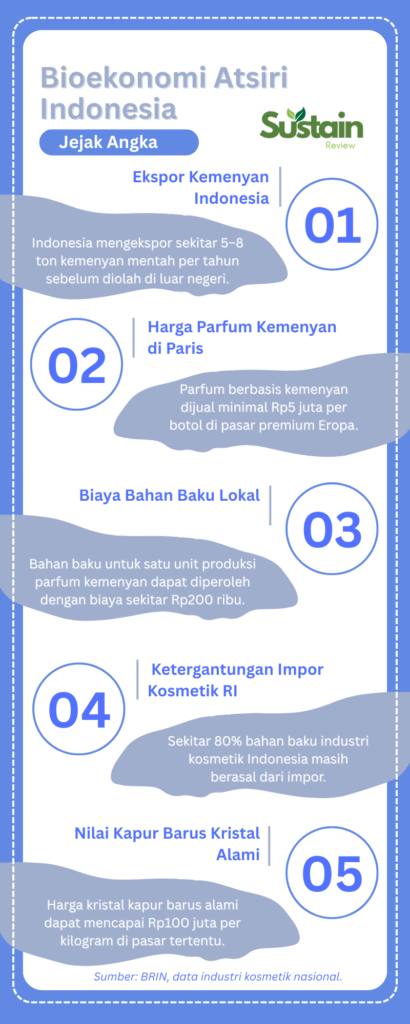 Bioekonomi Atsiri Indonesia

Jejak Angka

Sustain Review

Ekspor Kemenyan Indonesia

01

Indonesia mengekspor sekitar 5–8 ton kemenyan mentah per tahun sebelum diolah di luar negeri.

02

Harga Parfum Kemenyan di Paris

Parfum berbasis kemenyan dijual minimal Rp5 juta per botol di pasar premium Eropa.

Biaya Bahan Baku Lokal

03

Bahan baku untuk satu unit produksi parfum kemenyan dapat diperoleh dengan biaya sekitar Rp200 ribu.

04

Ketergantungan Impor Kosmetik RI

Sekitar 80% bahan baku industri kosmetik Indonesia masih berasal dari impor.

Nilai Kapur Barus Kristal Alami

05

Harga kristal kapur barus alami dapat mencapai Rp100 juta per kilogram di pasar tertentu.

Sumber: BRIN, data industri kosmetik nasional.